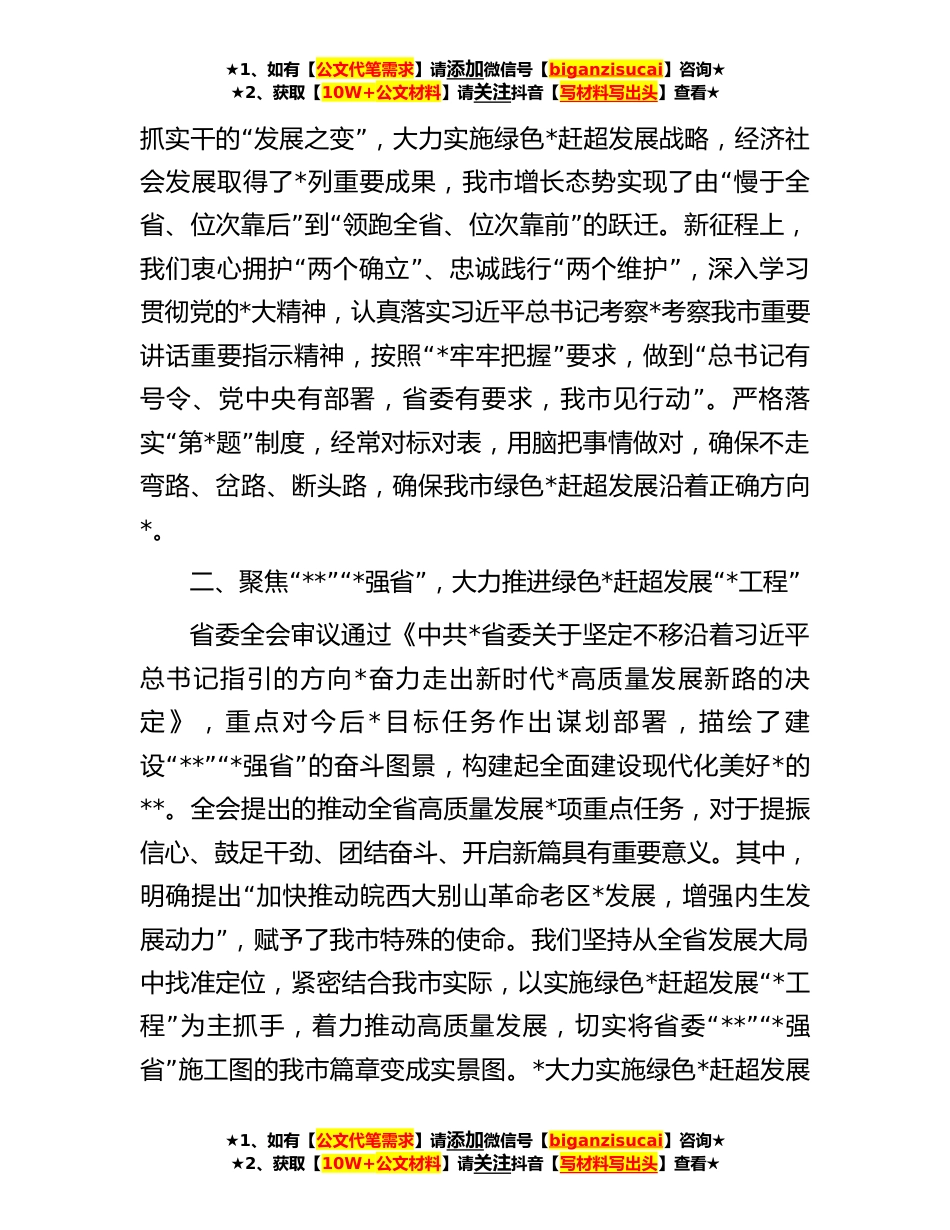 ★1、如有【公文代笔需求】请添加微信号【biganzisucai】咨询★
★2、获取【10W+公文材料】请关注抖音【写材料写出头】查看★

抓实干的“发展之变”，大力实施绿色*赶超发展战略，经济社会发展取得了*列重要成果，我市增长态势实现了由“慢于全省、位次靠后”到“领跑全省、位次靠前”的跃迁。新征程上，我们衷心拥护“两个确立”、忠诚践行“两个维护”，深入学习贯彻党的*大精神，认真落实习近平总书记考察*考察我市重要讲话重要指示精神，按照“*牢牢把握”要求，做到“总书记有号令、党中央有部署，省委有要求，我市见行动”。严格落实“第*题”制度，经常对标对表，用脑把事情做对，确保不走弯路、岔路、断头路，确保我市绿色*赶超发展沿着正确方向*。

二、聚焦“**”“*强省”，大力推进绿色*赶超发展“*工程”

省委全会审议通过《中共*省委关于坚定不移沿着习近平总书记指引的方向*奋力走出新时代*高质量发展新路的决定》，重点对今后*目标任务作出谋划部署，描绘了建设“**”“*强省”的奋斗图景，构建起全面建设现代化美好*的**。全会提出的推动全省高质量发展*项重点任务，对于提振信心、鼓足干劲、团结奋斗、开启新篇具有重要意义。其中，明确提出“加快推动皖西大别山革命老区*发展，增强内生发展动力”，赋予了我市特殊的使命。我们坚持从全省发展大局中找准定位，紧密结合我市实际，以实施绿色*赶超发展“*工程”为主抓手，着力推动高质量发展，切实将省委“**”“*强省”施工图的我市篇章变成实景图。*大力实施绿色*赶超发展

★1、如有【公文代笔需求】请添加微信号【biganzisucai】咨询★
★2、获取【10W+公文材料】请关注抖音【写材料写出头】查看★